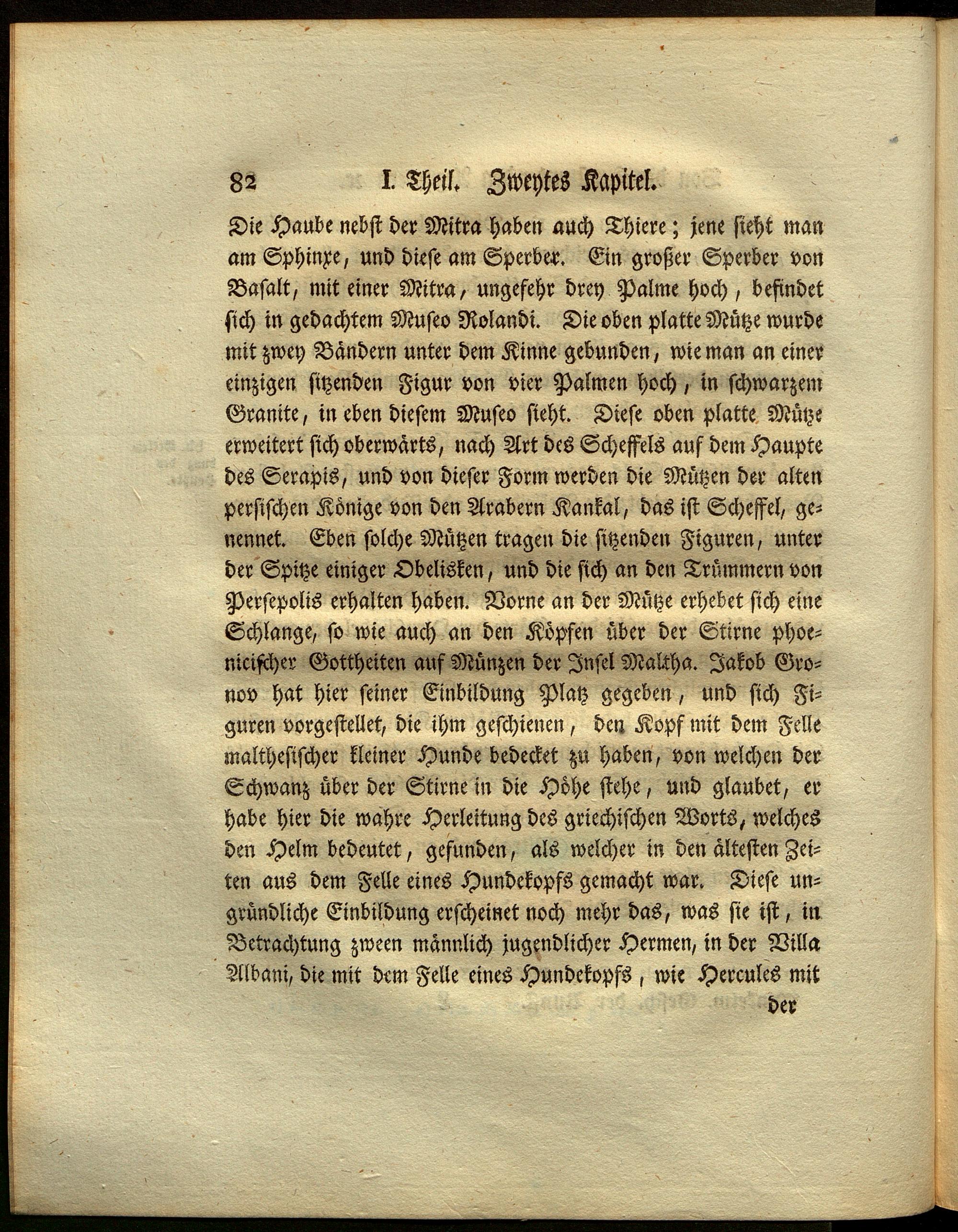 82 I. Theil. Zweytes Kapitel.

Die Haube nebst der Mitra haben auch Thiere; jene sieht man am Sphinxe, und diese am Sperber. Ein großer Sperber von Basalt, mit einer Mitra, ungefehr drey Palme hoch, befindet sich in gedachtem Museo Rolandi. Die oben platte Mütze wurde mit zwey Bändern unter dem Kinne gebunden, wie man an einer einzigen sitzenden Figur von vier Palmen hoch, in schwarzem Granite, in eben diesem Museo sieht. Diese oben platte Mütze erweitert sich oberwärts, nach Art des Scheffels auf dem Haupte des Serapis, und von dieser Form werden die Mützen der alten persischen Könige von den Arabern Kankal, das ist Scheffel, genennet. Eben solche Mützen tragen die sitzenden Figuren, unter der Spitze einiger Obelisken, und die sich an den Trümmern von Persepolis erhalten haben. Vorne an der Mütze erhebet sich eine Schlange, so wie auch an den Köpfen über der Stirne phoenicischer Gottheiten auf Münzen der Insel Maltha. Jakob Gronov hat hier seiner Einbildung Platz gegeben, und sich Figuren vorgestellet, die ihm geschienen, den Kopf mit dem Felle malthesischer kleiner Hunde bedecket zu haben, von welchen der Schwanz über der Stirne in die Höhe stehe, und glaubet, er habe hier die wahre Herleitung des griechischen Worts, welches den Helm bedeutet, gefunden, als welcher in den ältesten Zeiten aus dem Felle eines Hundekopfs gemacht war. Diese ungründliche Einbildung erscheinet noch mehr das, was sie ist, in Betrachtung zween männlich jugendlicher Hermen, in der Villa Albani, die mit dem Felle eines Hundekopfs, wie Hercules mit

der